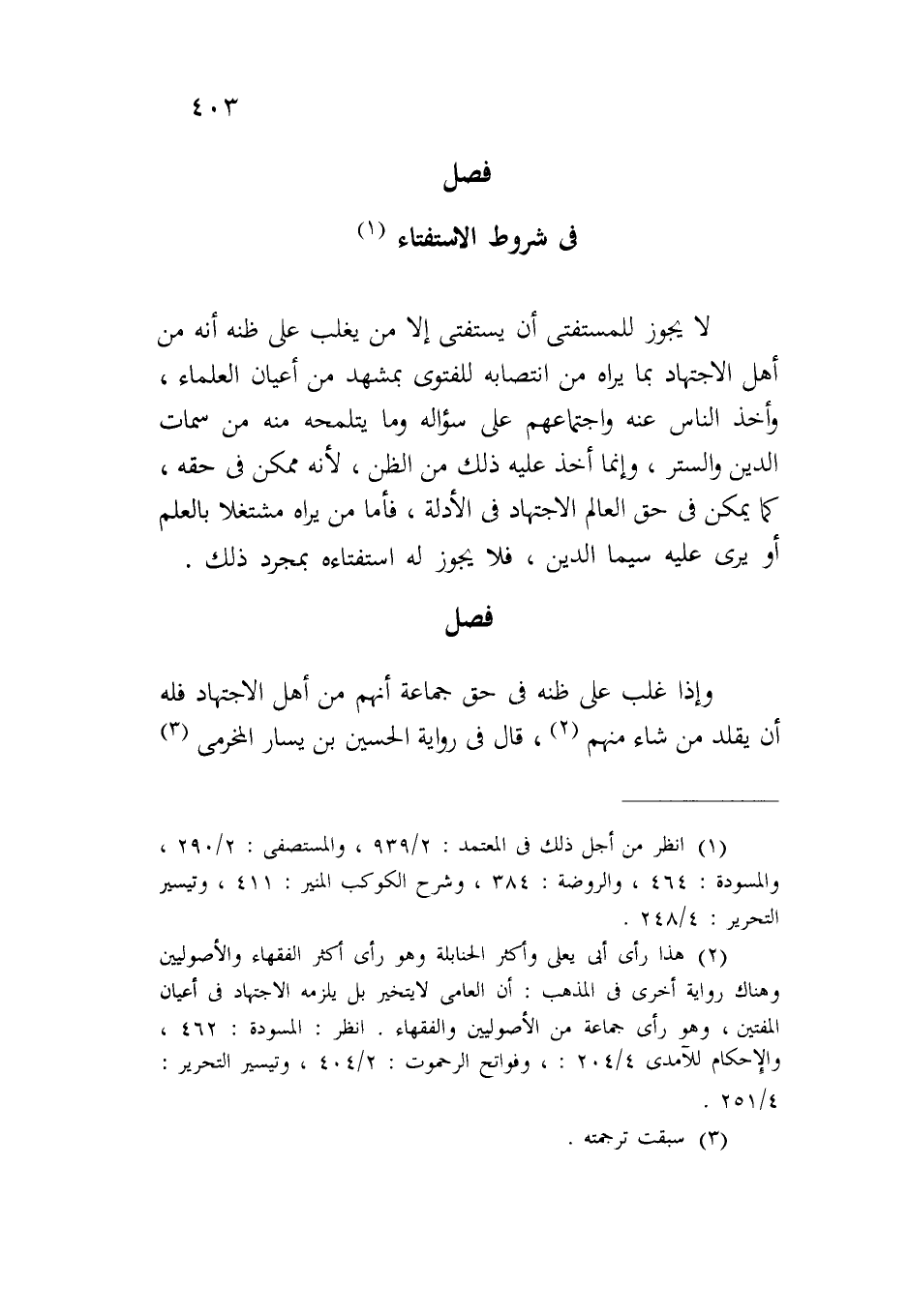 ٤٠٣

فصل

فى شروط الاستفتاء (١)

لا يجوز للمستفتى أن يستفتى إلا من يغلب على ظنه أنه من أهل الاجتهاد بما يراه من انتصابه للفتوى بمشهد من أعيان العلماء ، وأخذ الناس عنه واجتماعهم على سؤاله وما يتلمحه منه من سمات الدين والستر ، وإنما أخذ عليه ذلك من الظن ، لأنه ممكن فى حقه ، كما يمكن فى حق العالم الاجتهاد فى الأدلة ، فأما من يراه مشتغلا بالعلم أو يرى عليه سيما الدين ، فلا يجوز له استفتاءه بمجرد ذلك .

فصل

وإذا غلب على ظنه فى حق جماعة أنهم من أهل الاجتهاد فله أن يقلد من شاء منهم (٢) ، قال فى رواية الحسين بن يسار المخرمى (٣)

(١) انظر من أجل ذلك فى المعتمد : ٩٣٩/٢ ، والمستصفى : ٢٩٠/٢ ، والمسودة : ٤٦٤ ، والروضة : ٣٨٤ ، وشرح الكوكب المنير : ٤١١ ، وتيسير التحرير : ٢٤٨/٤ .

(٢) هذا رأى أبى يعلى وأكثر الحنابلة وهو رأى أكثر الفقهاء والأصوليين وهناك رواية أخرى فى المذهب : أن العامى لايتخير بل يلزمه الاجتهاد فى أعيان المفتين ، وهو رأى جماعة من الأصوليين والفقهاء . انظر : المسودة : ٤٦٢ ، والإحكام للآمدى ٢٠٤/٤ : ، وفواتح الرحموت : ٤٠٤/٢ ، وتيسير التحرير : ٢٥١/٤ .

(٣) سبقت ترجمته .